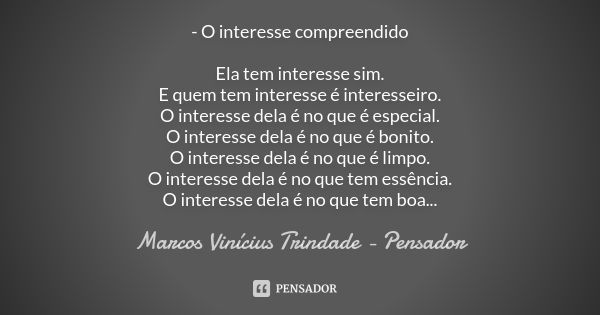 - O interesse compreendido

Ela tem interesse sim.
E quem tem interesse é interesseiro.
O interesse dela é no que é especial.
O interesse dela é no que é bonito.
O interesse dela é no que é limpo.
O interesse dela é no que tem essência.
O interesse dela é no que tem boa...

Marcos Vinícius Trindade - Pensador

PENSADOR